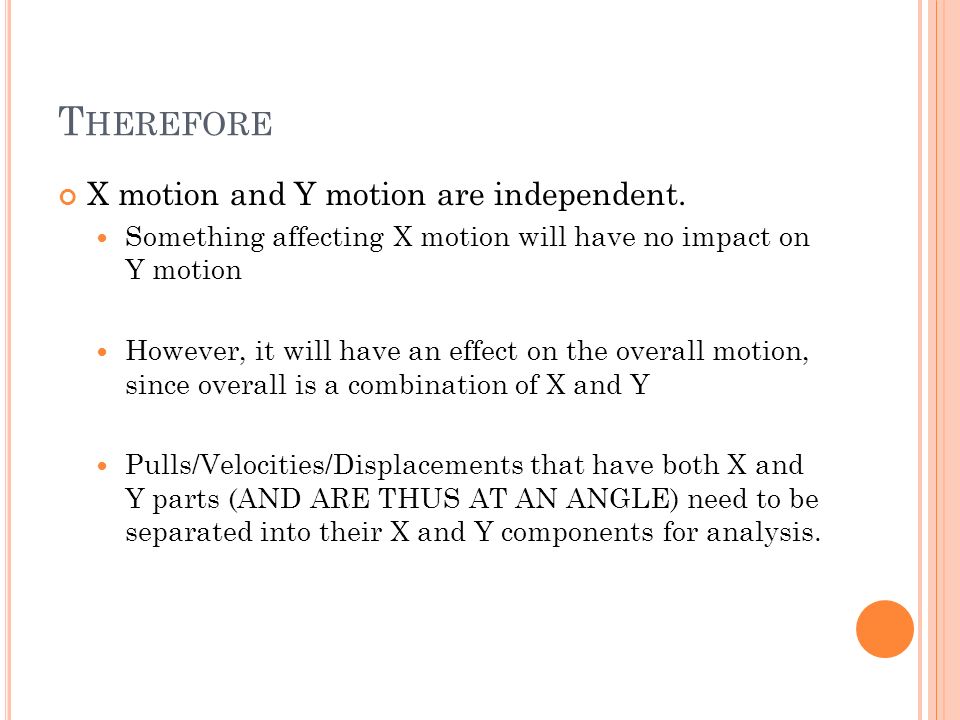 THEREFORE

X motion and Y motion are independent.

Something affecting X motion will have no impact on Y motion

However, it will have an effect on the overall motion, since overall is a combination of X and Y

Pulls/Velocities/Displacements that have both X and Y parts (AND ARE THUS AT AN ANGLE) need to be separated into their X and Y components for analysis.